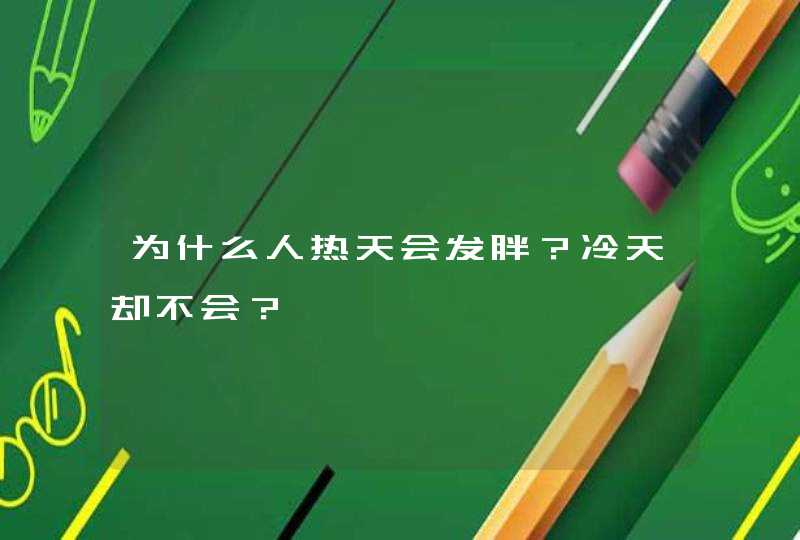 为什么人热天会发胖？冷天却不会？